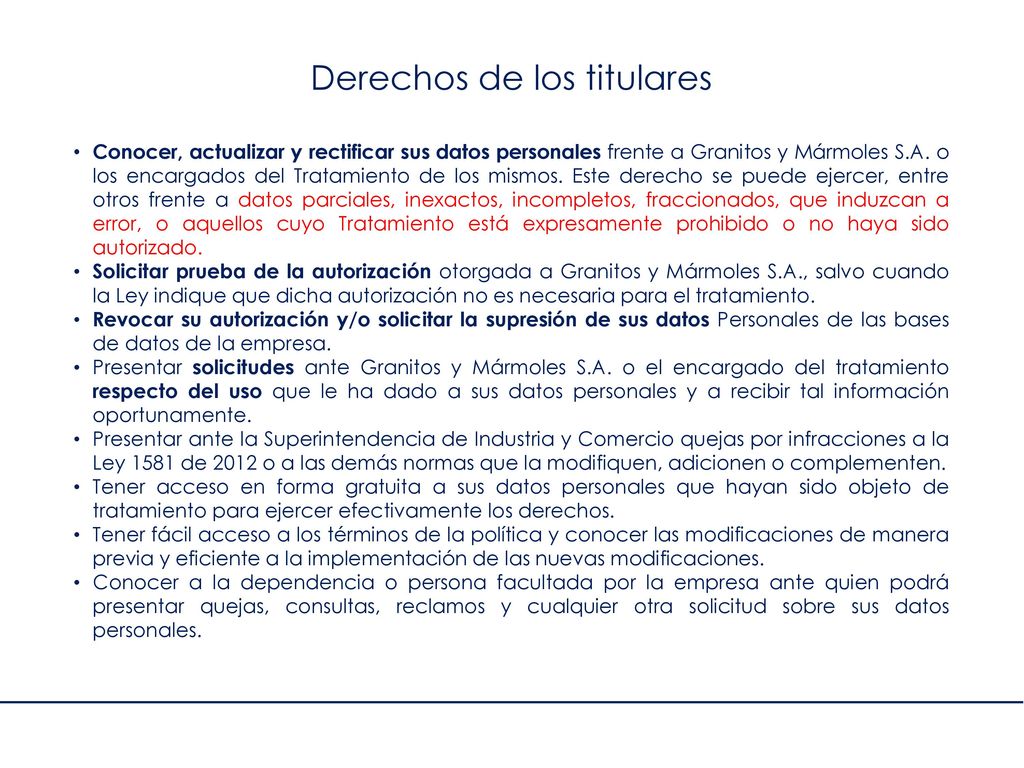 Derechos de los titulares

• Conocer, actualizar y rectificar sus datos personales frente a Granitos y Mármoles S.A. o los encargados del Tratamiento de los mismos. Este derecho se puede ejercer, entre otros frente a datos parciales, inexactos, incompletos, fraccionados, que induzcan a error, o aquellos cuyo Tratamiento está expresamente prohibido o no haya sido autorizado.
• Solicitar prueba de la autorización otorgada a Granitos y Mármoles S.A., salvo cuando la Ley indique que dicha autorización no es necesaria para el tratamiento.
• Revocar su autorización y/o solicitar la supresión de sus datos Personales de las bases de datos de la empresa.
• Presentar solicitudes ante Granitos y Mármoles S.A. o el encargado del tratamiento respecto del uso que le ha dado a sus datos personales y a recibir tal información oportunamente.
• Presentar ante la Superintendencia de Industria y Comercio quejas por infracciones a la Ley 1581 de 2012 o a las demás normas que la modifiquen, adicionen o complementen.
• Tener acceso en forma gratuita a sus datos personales que hayan sido objeto de tratamiento para ejercer efectivamente los derechos.
• Tener fácil acceso a los términos de la política y conocer las modificaciones de manera previa y eficiente a la implementación de las nuevas modificaciones.
• Conocer a la dependencia o persona facultada por la empresa ante quien podrá presentar quejas, consultas, reclamos y cualquier otra solicitud sobre sus datos personales.